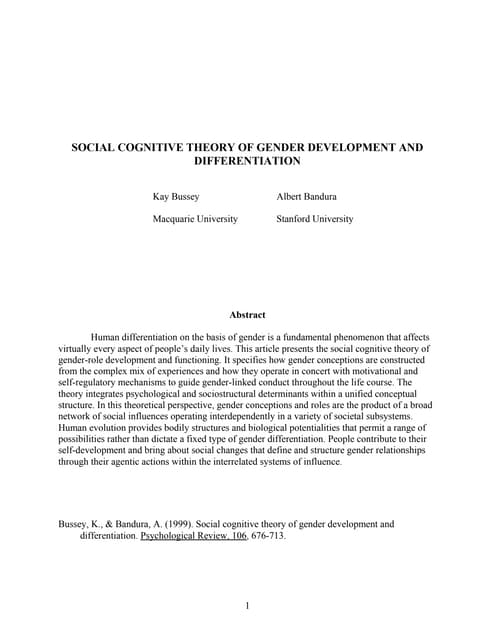 SOCIAL COGNITIVE THEORY OF GENDER DEVELOPMENT AND DIFFERENTIATION

Kay Bussey

Macquarie University

Albert Bandura

Stanford University

Abstract

Human differentiation on the basis of gender is a fundamental phenomenon that affects virtually every aspect of people's daily lives. This article presents the social cognitive theory of gender-role development and functioning. It specifies how gender conceptions are constructed from the complex mix of experiences and how they operate in concert with motivational and self-regulatory mechanisms to guide gender-linked conduct throughout the life course. The theory integrates psychological and sociostructural determinants within a unified conceptual structure. In this theoretical perspective, gender conceptions and roles are the product of a broad network of social influences operating interdependently in a variety of societal subsystems. Human evolution provides bodily structures and biological potentialities that permit a range of possibilities rather than dictate a fixed type of gender differentiation. People contribute to their self-development and bring about social changes that define and structure gender relationships through their agentic actions within the interrelated systems of influence.

Bussey, K., & Bandura, A. (1999). Social cognitive theory of gender development and differentiation. Psychological Review, 106, 676-713.

1